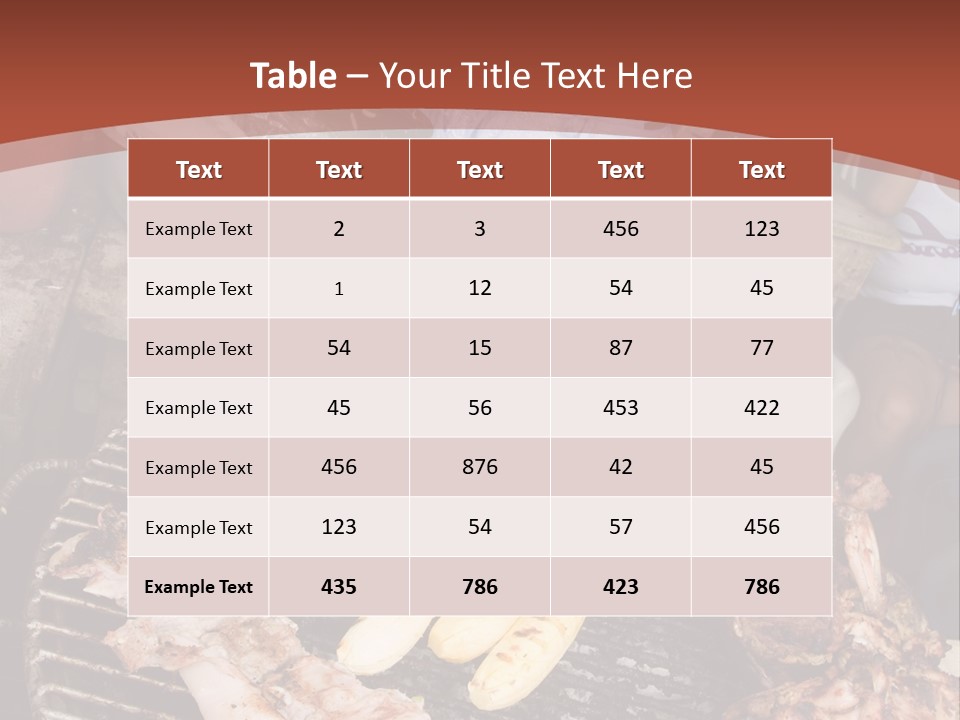 Table – Your Title Text Here

| Text | Text | Text | Text | Text |
|---|---|---|---|---|
| Example Text | 2 | 3 | 456 | 123 |
| Example Text | 1 | 12 | 54 | 45 |
| Example Text | 54 | 15 | 87 | 77 |
| Example Text | 45 | 56 | 453 | 422 |
| Example Text | 456 | 876 | 42 | 45 |
| Example Text | 123 | 54 | 57 | 456 |
| Example Text | 435 | 786 | 423 | 786 |